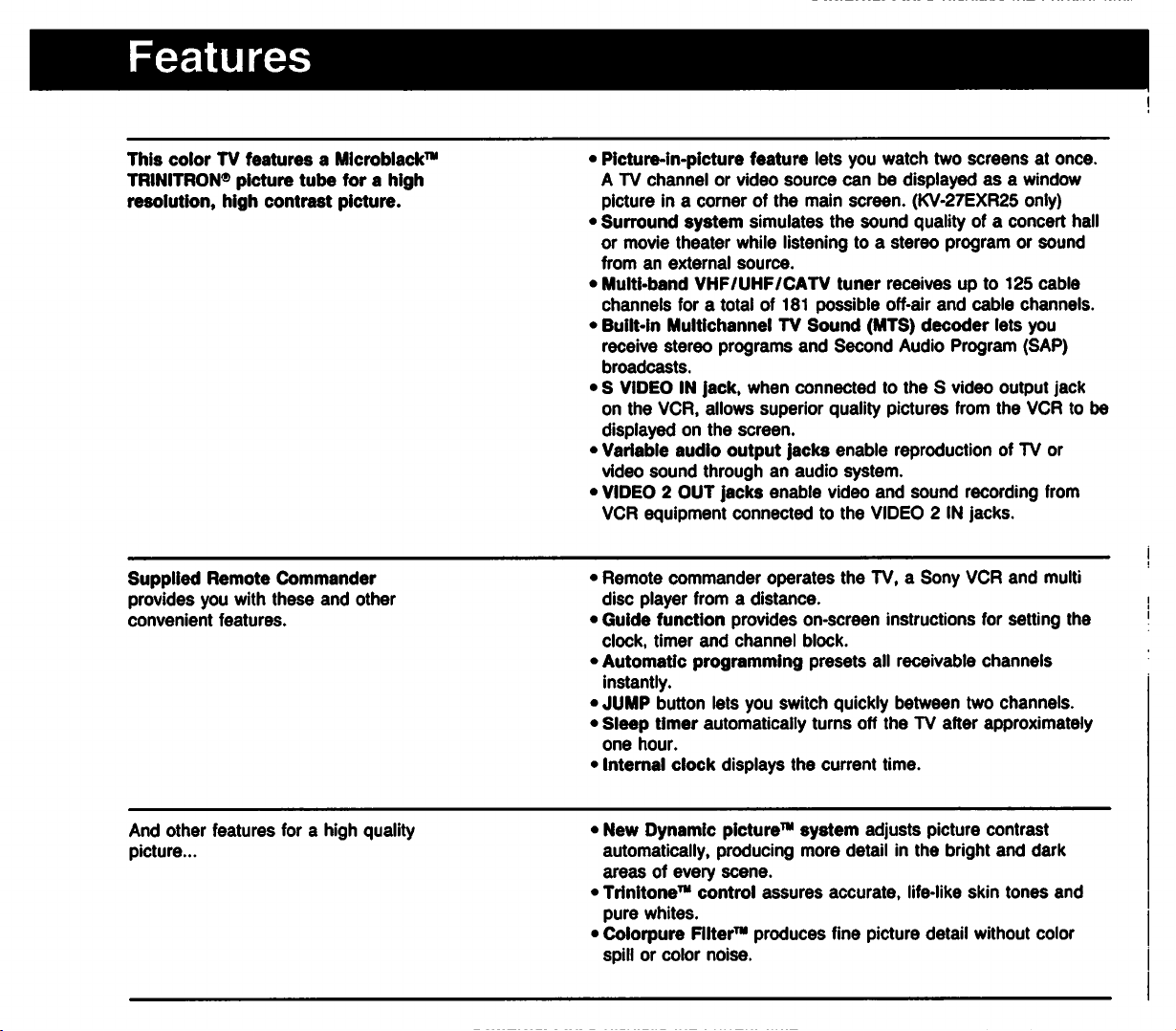 Features

This color TV features a Microblack™ TRINITRON® picture tube for a high resolution, high contrast picture.

• Picture-in-picture feature lets you watch two screens at once. A TV channel or video source can be displayed as a window picture in a corner of the main screen. (KV-27EXR25 only)
• Surround system simulates the sound quality of a concert hall or movie theater while listening to a stereo program or sound from an external source.
• Multi-band VHF/UHF/CATV tuner receives up to 125 cable channels for a total of 181 possible off-air and cable channels.
• Built-in Multichannel TV Sound (MTS) decoder lets you receive stereo programs and Second Audio Program (SAP) broadcasts.
• S VIDEO IN jack, when connected to the S video output jack on the VCR, allows superior quality pictures from the VCR to be displayed on the screen.
• Variable audio output jacks enable reproduction of TV or video sound through an audio system.
• VIDEO 2 OUT jacks enable video and sound recording from VCR equipment connected to the VIDEO 2 IN jacks.

Supplied Remote Commander provides you with these and other convenient features.

• Remote commander operates the TV, a Sony VCR and multi disc player from a distance.
• Guide function provides on-screen instructions for setting the clock, timer and channel block.
• Automatic programming presets all receivable channels instantly.
• JUMP button lets you switch quickly between two channels.
• Sleep timer automatically turns off the TV after approximately one hour.
• Internal clock displays the current time.

And other features for a high quality picture...

• New Dynamic picture™ system adjusts picture contrast automatically, producing more detail in the bright and dark areas of every scene.
• Trinitone™ control assures accurate, life-like skin tones and pure whites.
• Colorpure Filter™ produces fine picture detail without color spill or color noise.